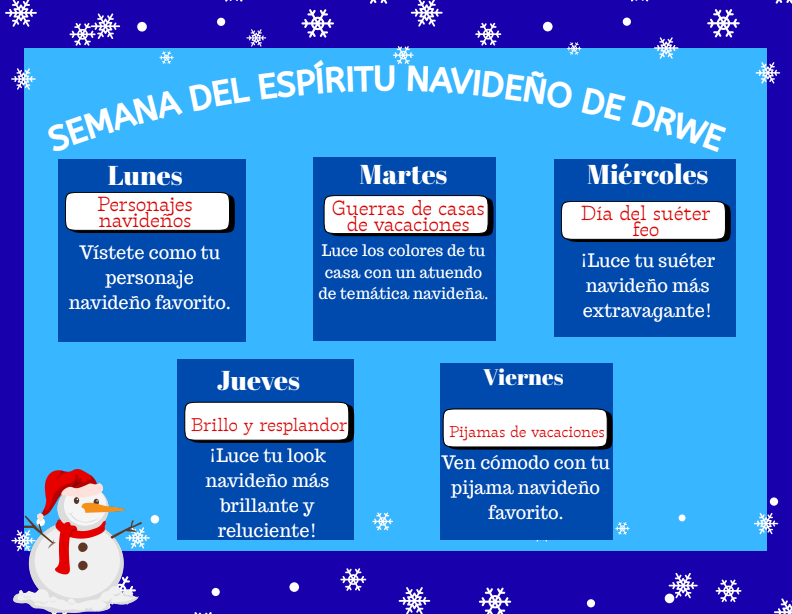 SEMANA DEL ESPÍRITU NAVIDEÑO DE DRWE

Lunes

Personajes navideños

Vístete como tu personaje navideño favorito.

Martes

Guerras de casas de vacaciones

Luce los colores de tu casa con un atuendo de temática navideña.

Miércoles

Día del suéter feo

¡Luce tu suéter navideño más extravagante!

Jueves

Brillo y resplandor

¡Luce tu look navideño más brillante y reluciente!

Viernes

Pijamas de vacaciones

Ven cómodo con tu pijama navideño favorito.